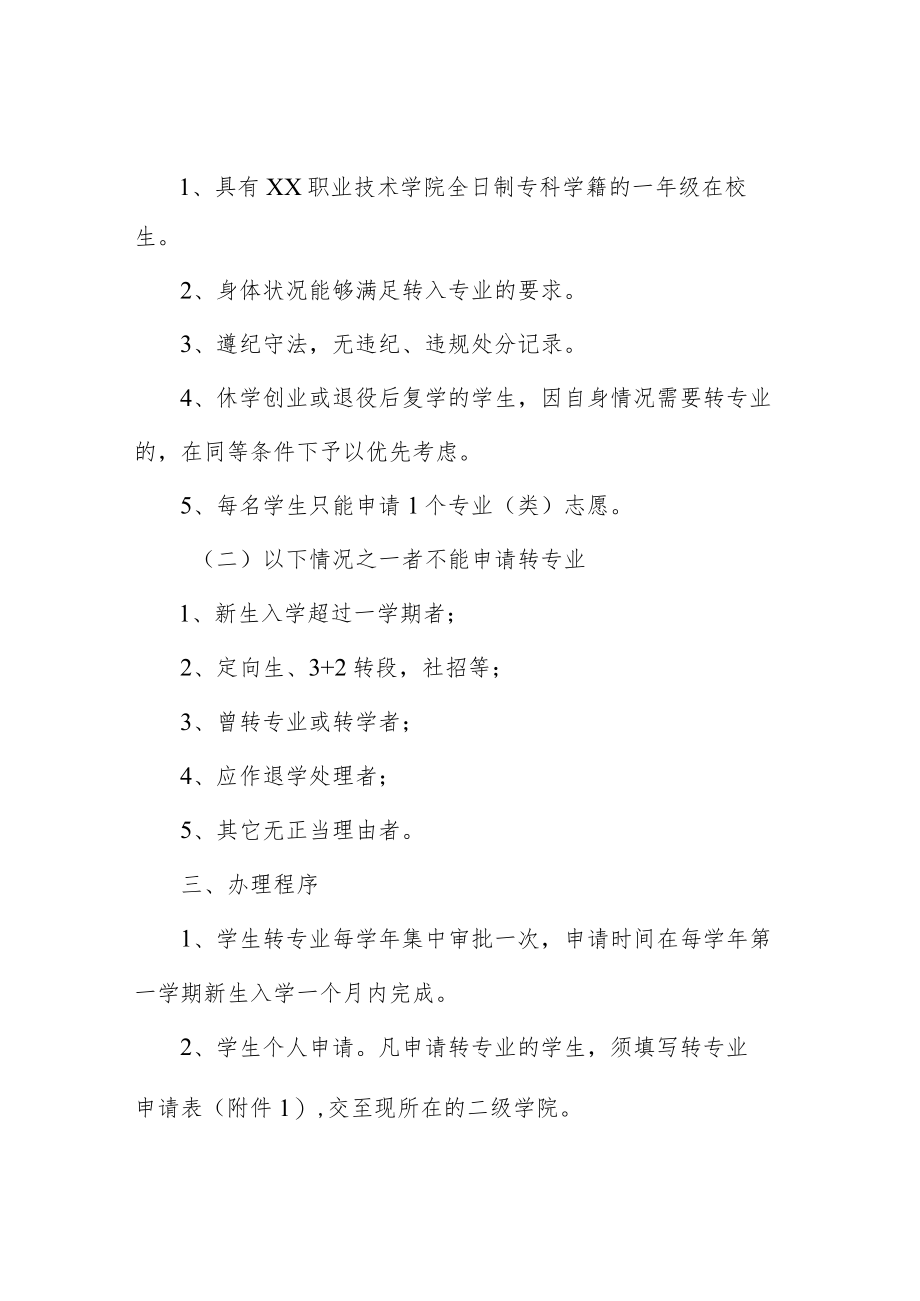 1、具有XX职业技术学院全日制专科学籍的一年级在校生。

2、身体状况能够满足转入专业的要求。

3、遵纪守法，无违纪、违规处分记录。

4、休学创业或退役后复学的学生，因自身情况需要转专业的，在同等条件下予以优先考虑。

5、每名学生只能申请1个专业（类）志愿。

（二）以下情况之一者不能申请转专业

1、新生入学超过一学期者；

2、定向生、3+2转段，社招等；

3、曾转专业或转学者；

4、应作退学处理者；

5、其它无正当理由者。

三、办理程序

1、学生转专业每学年集中审批一次，申请时间在每学年第一学期新生入学一个月内完成。

2、学生个人申请。凡申请转专业的学生，须填写转专业申请表（附件1）,交至现所在的二级学院。